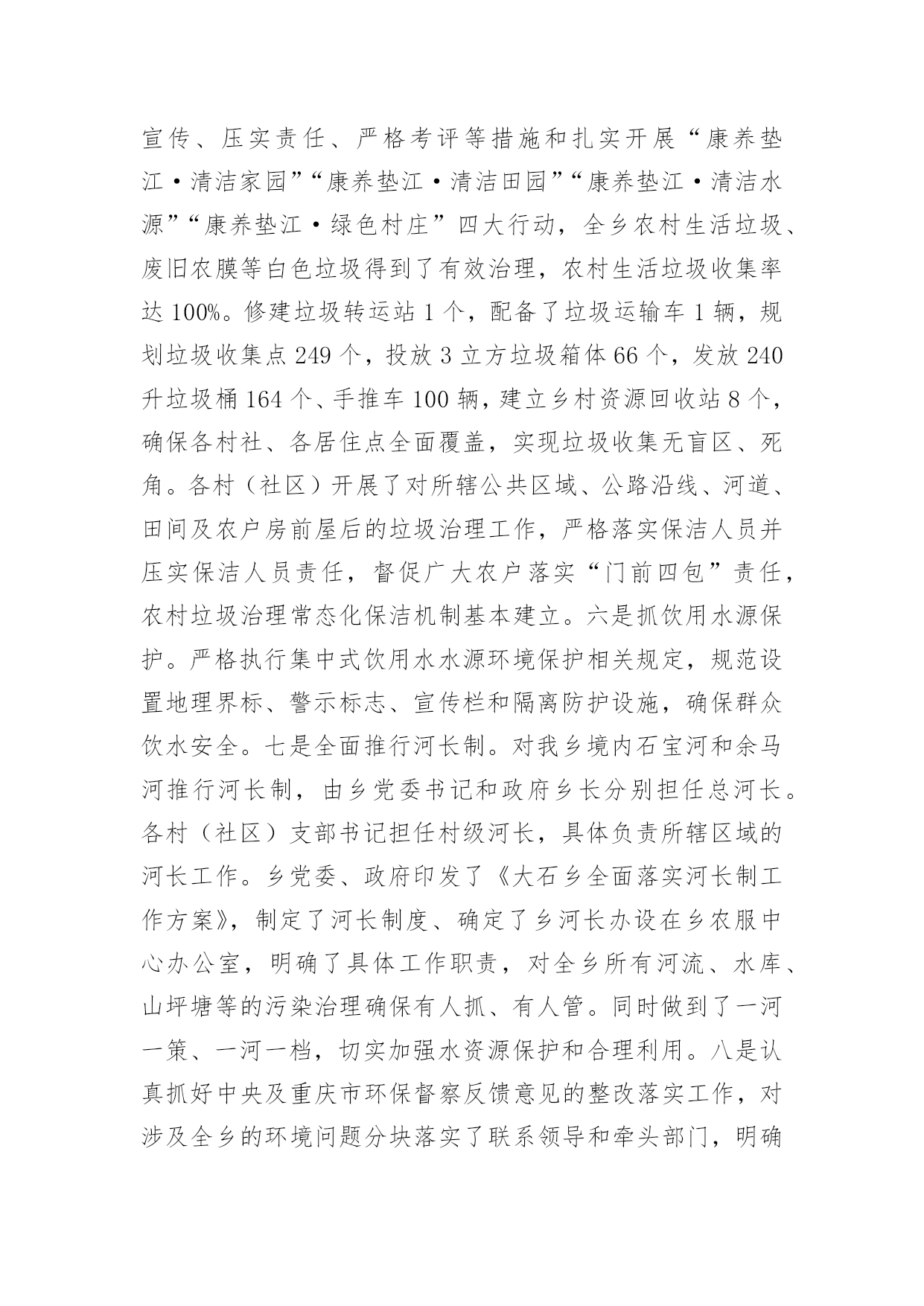 宣传、压实责任、严格考评等措施和扎实开展“康养垫江·清洁家园”“康养垫江·清洁田园”“康养垫江·清洁水源”“康养垫江·绿色村庄”四大行动，全乡农村生活垃圾、废旧农膜等白色垃圾得到了有效治理，农村生活垃圾收集率达 100%。修建垃圾转运站 1 个，配备了垃圾运输车 1 辆，规划垃圾收集点 249 个，投放 3 立方垃圾箱体 66 个，发放 240 升垃圾桶 164 个、手推车 100 辆，建立乡村资源回收站 8 个，确保各村社、各居住点全面覆盖，实现垃圾收集无盲区、死角。各村（社区）开展了对所辖公共区域、公路沿线、河道、田间及农户房前屋后的垃圾治理工作，严格落实保洁人员并压实保洁人员责任，督促广大农户落实“门前四包”责任，农村垃圾治理常态化保洁机制基本建立。六是抓饮用水源保护。严格执行集中式饮用水水源环境保护相关规定，规范设置地理界标、警示标志、宣传栏和隔离防护设施，确保群众饮水安全。七是全面推行河长制。对我乡境内石宝河和余马河推行河长制，由乡党委书记和政府乡长分别担任总河长。各村（社区）支部书记担任村级河长，具体负责所辖区域的河长工作。乡党委、政府印发了《大石乡全面落实河长制工作方案》，制定了河长制度、确定了乡河长办设在乡农服中心办公室，明确了具体工作职责，对全乡所有河流、水库、山坪塘等的污染治理确保有人抓、有人管。同时做到了一河一策、一河一档，切实加强水资源保护和合理利用。八是认真抓好中央及重庆市环保督察反馈意见的整改落实工作，对涉及全乡的环境问题分块落实了联系领导和牵头部门，明确